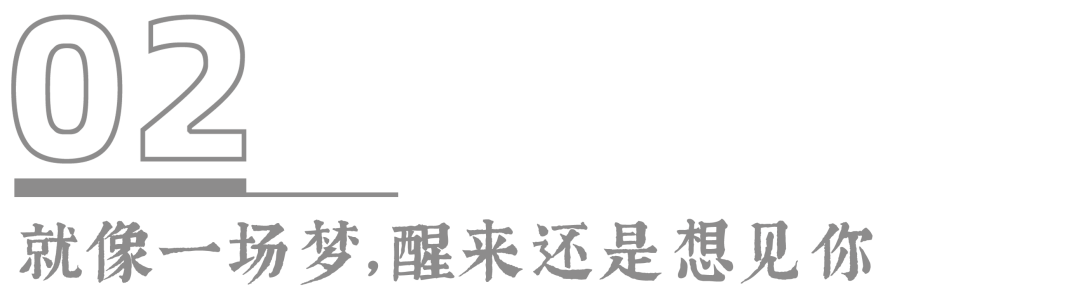 02

就像一场梦,醒来还是想见你